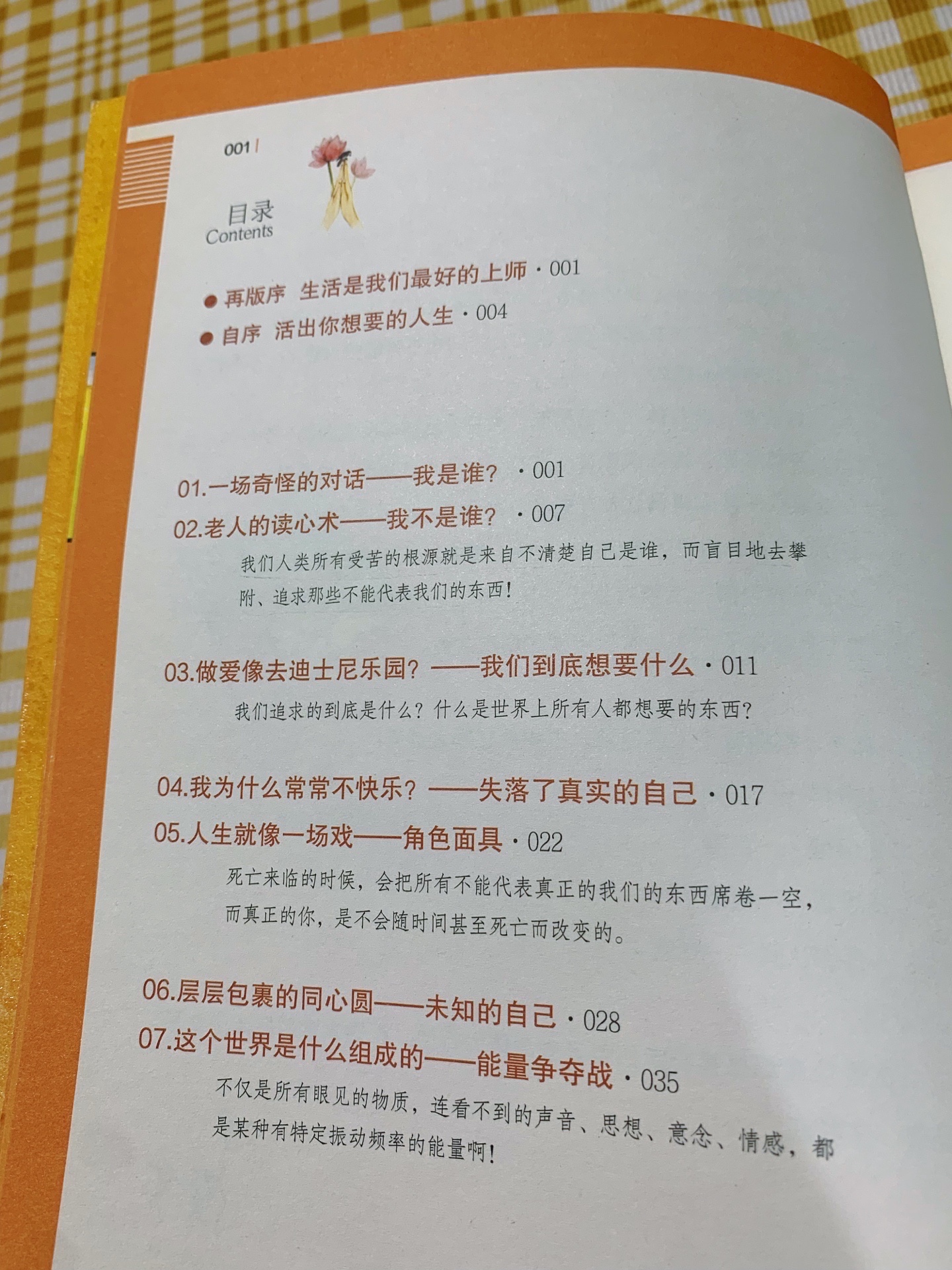 001

目录
Contents

• 再版序 生活是我们最好的上师 · 001
• 自序 活出你想要的人生 · 004

01.一场奇怪的对话——我是谁？ · 001
02.老人的读心术——我不是谁？ · 007

我们人类所有受苦的根源就是来自不清楚自己是谁，而盲目地去攀附、追求那些不能代表我们的东西！

03.做爱像去迪士尼乐园？——我们到底想要什么 · 011

我们追求的到底是什么？什么是世界上所有人都想要的东西？

04.我为什么常常不快乐？——失落了真实的自己 · 017
05.人生就像一场戏——角色面具 · 022

死亡来临的时候，会把所有不能代表真正的我们的东西席卷一空，而真正的你，是不会随时间甚至死亡而改变的。

06.层层包裹的同心圆——未知的自己 · 028
07.这个世界是什么组成的——能量争夺战 · 035

不仅是所有眼见的物质，连看不到的声音、思想、意念、情感，都是某种有特定振动频率的能量啊！